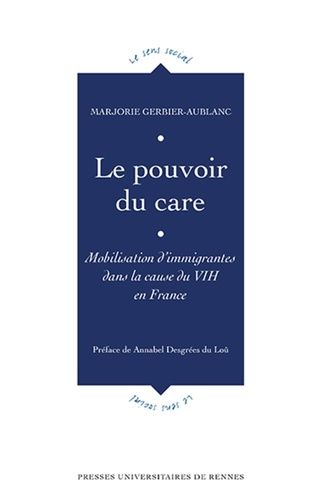 Le sens social

MARJORIE GERBIER-AUBLANC

Le pouvoir du care

Mobilisation d'immigrantes dans la cause du VIH en France

Préface de Annabel Desgrées du Loû

Le sens social

PRESSES UNIVERSITAIRES DE RENNES